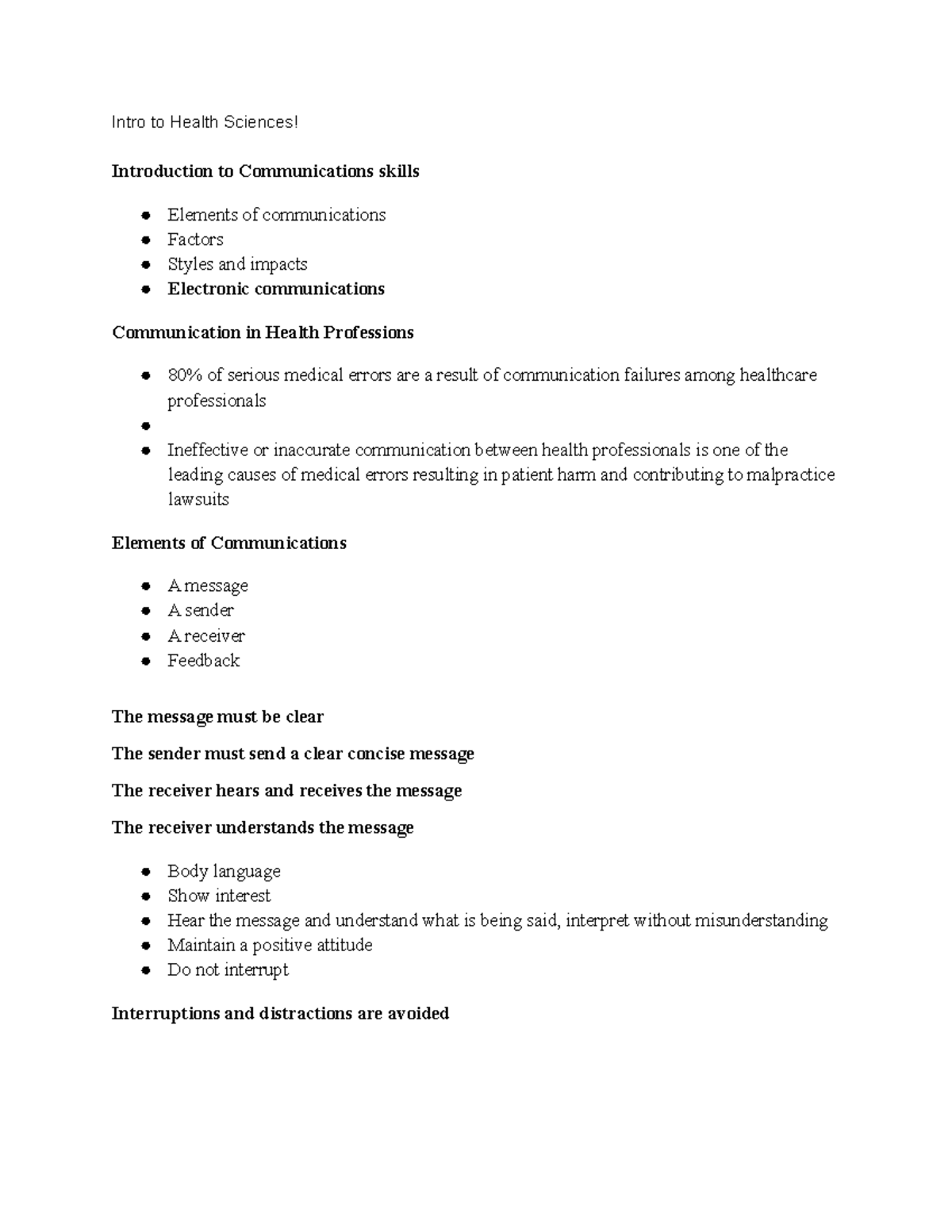 Intro to Health Sciences!

Introduction to Communications skills

- Elements of communications
- Factors
- Styles and impacts
- Electronic communications

Communication in Health Professions

- 80% of serious medical errors are a result of communication failures among healthcare professionals
- 
- Ineffective or inaccurate communication between health professionals is one of the leading causes of medical errors resulting in patient harm and contributing to malpractice lawsuits

Elements of Communications

- A message
- A sender
- A receiver
- Feedback

The message must be clear

The sender must send a clear concise message

The receiver hears and receives the message

The receiver understands the message

- Body language
- Show interest
- Hear the message and understand what is being said, interpret without misunderstanding
- Maintain a positive attitude
- Do not interrupt

Interruptions and distractions are avoided